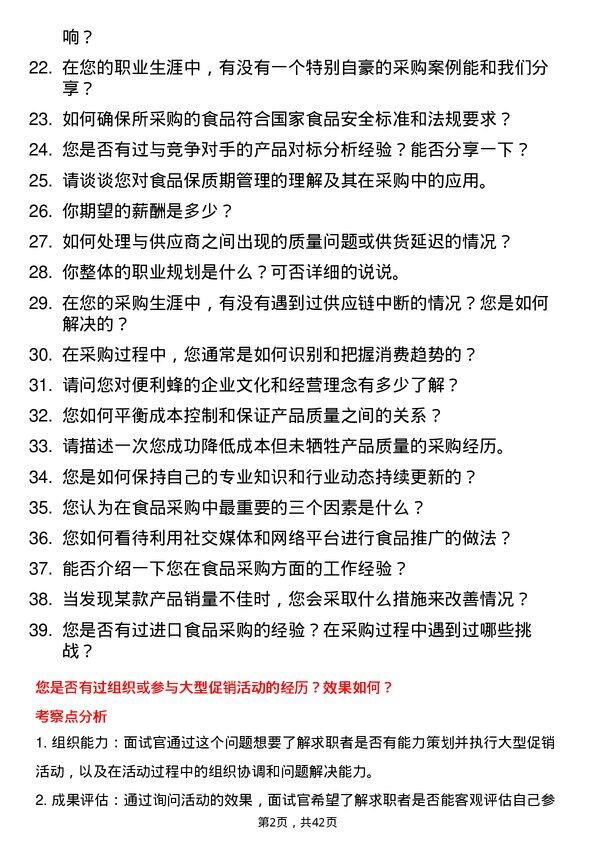 响？

22. 在您的职业生涯中，有没有一个特别自豪的采购案例能和我们分享？

23. 如何确保所采购的食品符合国家食品安全标准和法规要求？

24. 您是否有过与竞争对手的产品对标分析经验？能否分享一下？

25. 请谈谈您对食品保质期管理的理解及其在采购中的应用。

26. 你期望的薪酬是多少？

27. 如何处理与供应商之间出现的质量问题或供货延迟的情况？

28. 你整体的职业规划是什么？可否详细的说说。

29. 在您的采购生涯中，有没有遇到过供应链中断的情况？您是如何解决的？

30. 在采购过程中，您通常是如何识别和把握消费趋势的？

31. 请问您对便利蜂的企业文化和经营理念有多少了解？

32. 您如何平衡成本控制和保证产品质量之间的关系？

33. 请描述一次您成功降低成本但未牺牲产品质量的采购经历。

34. 您是如何保持自己的专业知识和行业动态持续更新的？

35. 您认为在食品采购中最重要的三个因素是什么？

36. 您如何看待利用社交媒体和网络平台进行食品推广的做法？

37. 能否介绍一下您在食品采购方面的工作经验？

38. 当发现某款产品销量不佳时，您会采取什么措施来改善情况？

39. 您是否有过进口食品采购的经验？在采购过程中遇到过哪些挑战？

您是否有过组织或参与大型促销活动的经历？效果如何？

考察点分析

1. 组织能力：面试官通过这个问题想要了解求职者是否有能力策划并执行大型促销活动，以及在活动过程中的组织协调和问题解决能力。

2. 成果评估：通过询问活动的效果，面试官希望了解求职者是否能客观评估自己参

第2页，共42页